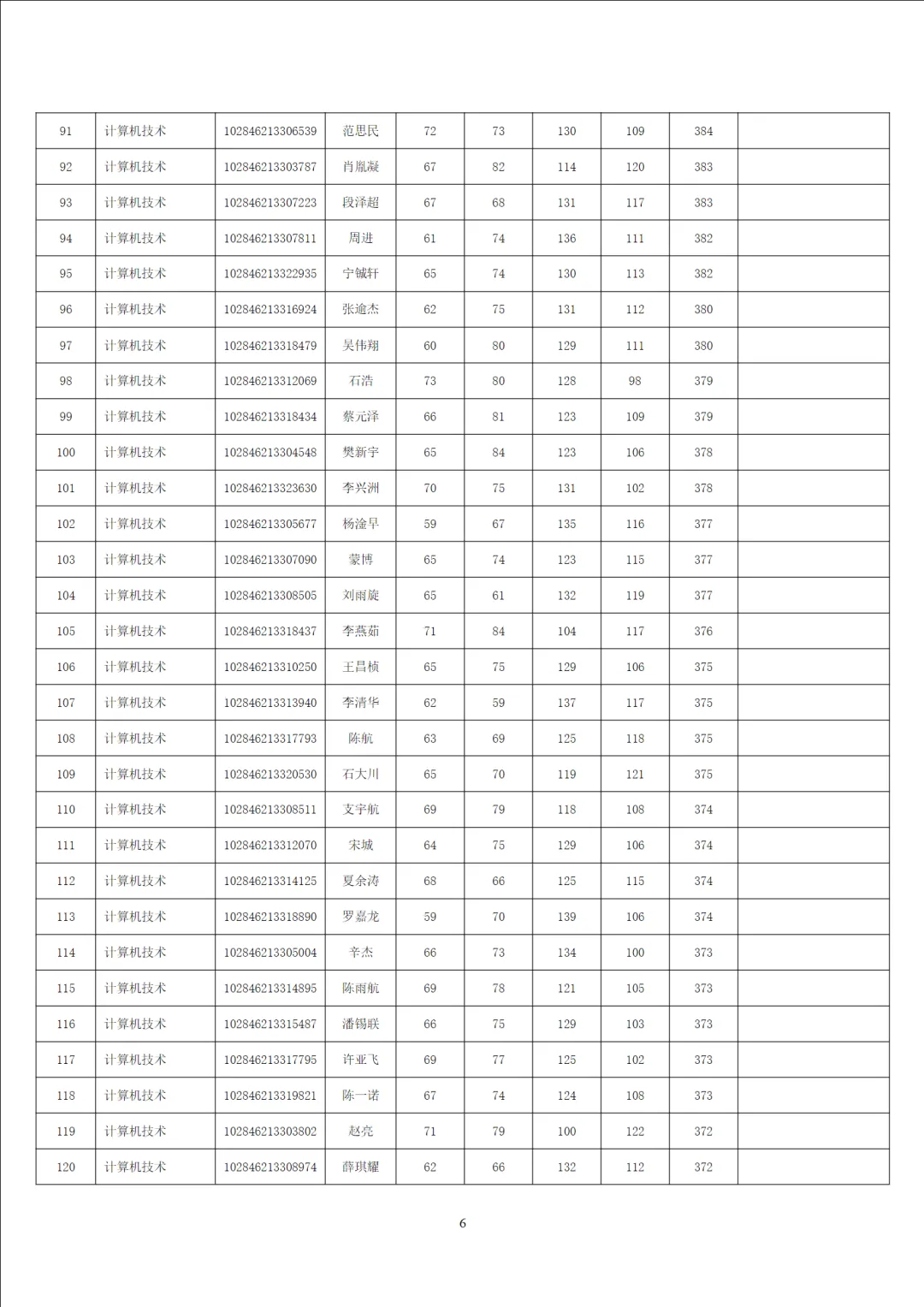 | 91 | 计算机技术 | 102846213306539 | 范思民 | 72 | 73 | 130 | 109 | 384 | |
|---|---|---|---|---|---|---|---|---|---|
| 92 | 计算机技术 | 102846213303787 | 肖胤凝 | 67 | 82 | 114 | 120 | 383 | |
| 93 | 计算机技术 | 102846213307223 | 段泽超 | 67 | 68 | 131 | 117 | 383 | |
| 94 | 计算机技术 | 102846213307811 | 周进 | 61 | 74 | 136 | 111 | 382 | |
| 95 | 计算机技术 | 102846213322935 | 宁铖轩 | 65 | 74 | 130 | 113 | 382 | |
| 96 | 计算机技术 | 102846213316924 | 张逾杰 | 62 | 75 | 131 | 112 | 380 | |
| 97 | 计算机技术 | 102846213318479 | 吴伟翔 | 60 | 80 | 129 | 111 | 380 | |
| 98 | 计算机技术 | 102846213312069 | 石浩 | 73 | 80 | 128 | 98 | 379 | |
| 99 | 计算机技术 | 102846213318434 | 蔡元泽 | 66 | 81 | 123 | 109 | 379 | |
| 100 | 计算机技术 | 102846213304548 | 樊新宇 | 65 | 84 | 123 | 106 | 378 | |
| 101 | 计算机技术 | 102846213323630 | 李兴洲 | 70 | 75 | 131 | 102 | 378 | |
| 102 | 计算机技术 | 102846213305677 | 杨淦早 | 59 | 67 | 135 | 116 | 377 | |
| 103 | 计算机技术 | 102846213307090 | 蒙博 | 65 | 74 | 123 | 115 | 377 | |
| 104 | 计算机技术 | 102846213308505 | 刘雨旋 | 65 | 61 | 132 | 119 | 377 | |
| 105 | 计算机技术 | 102846213318437 | 李燕茹 | 71 | 84 | 104 | 117 | 376 | |
| 106 | 计算机技术 | 102846213310250 | 王昌桢 | 65 | 75 | 129 | 106 | 375 | |
| 107 | 计算机技术 | 102846213313940 | 李清华 | 62 | 59 | 137 | 117 | 375 | |
| 108 | 计算机技术 | 102846213317793 | 陈航 | 63 | 69 | 125 | 118 | 375 | |
| 109 | 计算机技术 | 102846213320530 | 石大川 | 65 | 70 | 119 | 121 | 375 | |
| 110 | 计算机技术 | 102846213308511 | 支宇航 | 69 | 79 | 118 | 108 | 374 | |
| 111 | 计算机技术 | 102846213312070 | 宋城 | 64 | 75 | 129 | 106 | 374 | |
| 112 | 计算机技术 | 102846213314125 | 夏余涛 | 68 | 66 | 125 | 115 | 374 | |
| 113 | 计算机技术 | 102846213318890 | 罗嘉龙 | 59 | 70 | 139 | 106 | 374 | |
| 114 | 计算机技术 | 102846213305004 | 辛杰 | 66 | 73 | 134 | 100 | 373 | |
| 115 | 计算机技术 | 102846213314895 | 陈雨航 | 69 | 78 | 121 | 105 | 373 | |
| 116 | 计算机技术 | 102846213315487 | 潘锡联 | 66 | 75 | 129 | 103 | 373 | |
| 117 | 计算机技术 | 102846213317795 | 许亚飞 | 69 | 77 | 125 | 102 | 373 | |
| 118 | 计算机技术 | 102846213319821 | 陈一诺 | 67 | 74 | 124 | 108 | 373 | |
| 119 | 计算机技术 | 102846213303802 | 赵亮 | 71 | 79 | 100 | 122 | 372 | |
| 120 | 计算机技术 | 102846213308974 | 薛琪耀 | 62 | 66 | 132 | 112 | 372 | |

6